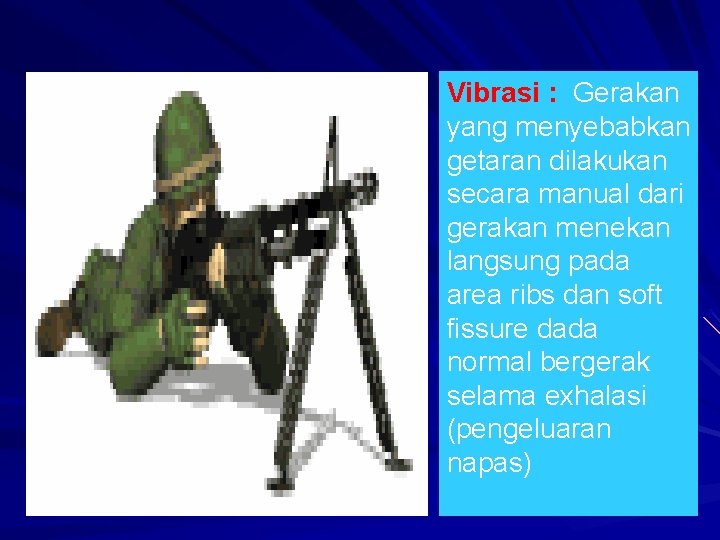 Vibrasi : Gerakan yang menyebabkan getaran dilakukan secara manual dari gerakan menekan langsung pada area ribs dan soft fissure dada normal bergerak selama exhalasi (pengeluaran napas)